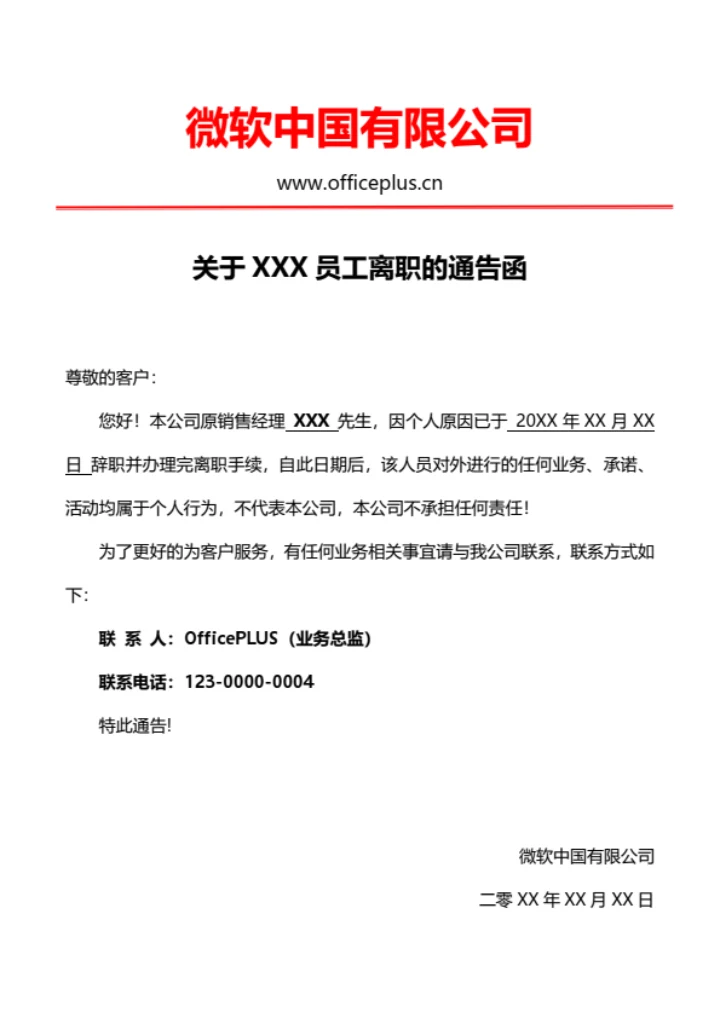 微软中国有限公司

www.officeplus.cn

关于 XXX 员工离职的通告函

尊敬的客户：

您好！本公司原销售经理 XXX 先生，因个人原因已于 20XX 年 XX 月 XX 日 辞职并办理完离职手续，自此日期后，该人员对外进行的任何业务、承诺、活动均属于个人行为，不代表本公司，本公司不承担任何责任！

为了更好的为客户服务，有任何业务相关事宜请与我公司联系，联系方式如下：

联 系 人：OfficePLUS（业务总监）

联系电话：123-0000-0004

特此通告!

微软中国有限公司

二零 XX 年 XX 月 XX 日